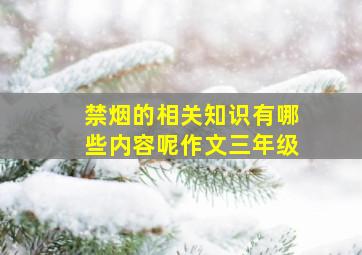 禁烟的相关知识有哪些内容呢作文三年级